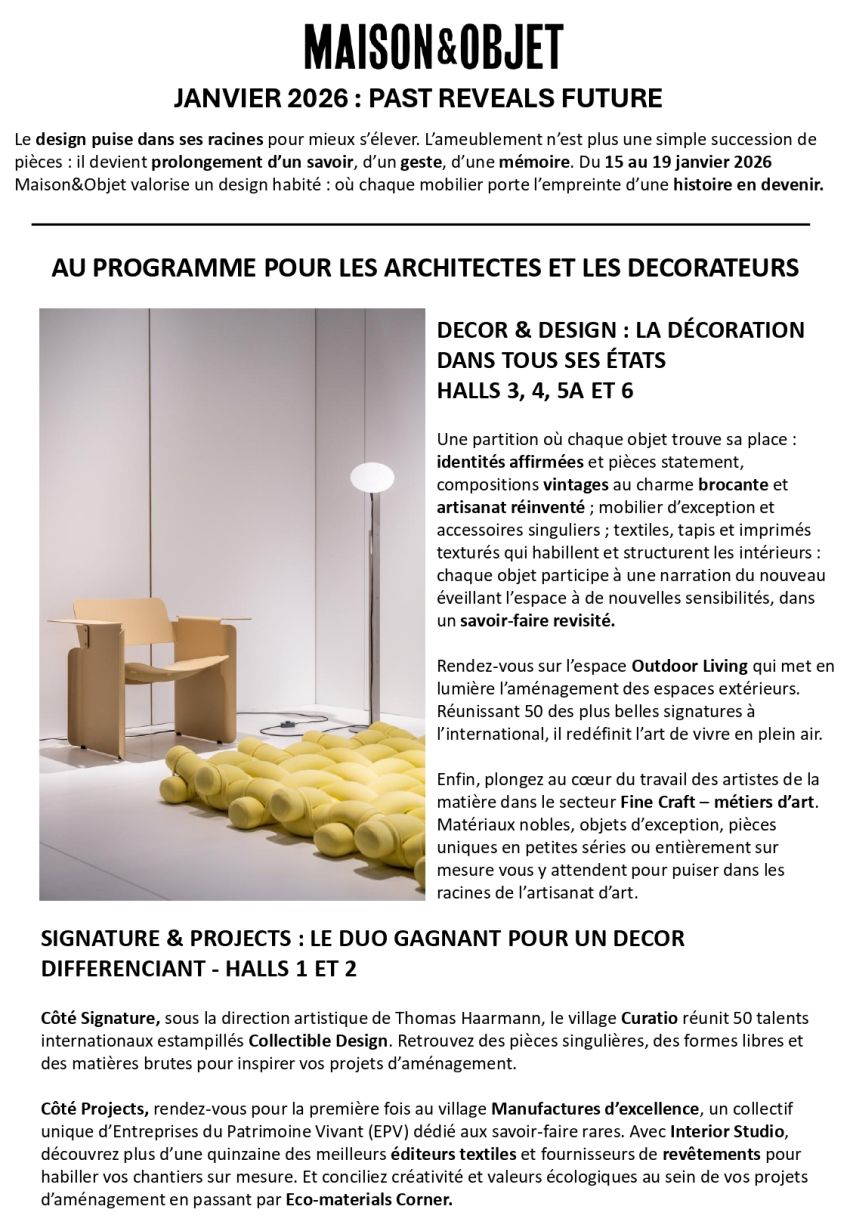 MAISON&OBJET

JANVIER 2026 : PAST REVEALS FUTURE

Le design puise dans ses racines pour mieux s'élever. L'ameublement n'est plus une simple succession de pièces : il devient prolongement d'un savoir, d'un geste, d'une mémoire. Du 15 au 19 janvier 2026 Maison&Objet valorise un design habité : où chaque mobilier porte l'empreinte d'une histoire en devenir.

AU PROGRAMME POUR LES ARCHITECTES ET LES DECORATEURS

DECOR & DESIGN : LA DÉCORATION DANS TOUS SES ÉTATS
HALLS 3, 4, 5A ET 6

Une partition où chaque objet trouve sa place : identités affirmées et pièces statement, compositions vintages au charme brocante et artisanat réinventé ; mobilier d'exception et accessoires singuliers ; textiles, tapis et imprimés texturés qui habillent et structurent les intérieurs : chaque objet participe à une narration du nouveau éveillant l'espace à de nouvelles sensibilités, dans un savoir-faire revisité.

Rendez-vous sur l'espace Outdoor Living qui met en lumière l'aménagement des espaces extérieurs. Réunissant 50 des plus belles signatures à l'international, il redéfinit l'art de vivre en plein air.

Enfin, plongez au cœur du travail des artistes de la matière dans le secteur Fine Craft – métiers d'art. Matériaux nobles, objets d'exception, pièces uniques en petites séries ou entièrement sur mesure vous y attendent pour puiser dans les racines de l'artisanat d'art.

SIGNATURE & PROJECTS : LE DUO GAGNANT POUR UN DECOR DIFFERENCIANT - HALLS 1 ET 2

Côté Signature, sous la direction artistique de Thomas Haarmann, le village Curatio réunit 50 talents internationaux estampillés Collectible Design. Retrouvez des pièces singulières, des formes libres et des matières brutes pour inspirer vos projets d'aménagement.

Côté Projects, rendez-vous pour la première fois au village Manufactures d'excellence, un collectif unique d'Entreprises du Patrimoine Vivant (EPV) dédié aux savoir-faire rares. Avec Interior Studio, découvrez plus d'une quinzaine des meilleurs éditeurs textiles et fournisseurs de revêtements pour habiller vos chantiers sur mesure. Et conciliez créativité et valeurs écologiques au sein de vos projets d'aménagement en passant par Eco-materials Corner.